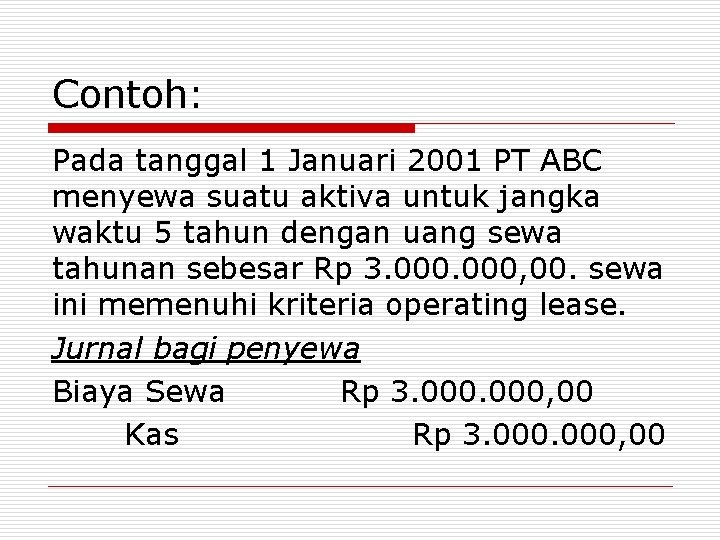 Contoh:

Pada tanggal 1 Januari 2001 PT ABC menyewa suatu aktiva untuk jangka waktu 5 tahun dengan uang sewa tahunan sebesar Rp 3.000.000,00. sewa ini memenuhi kriteria operating lease.

Jurnal bagi penyewa

Biaya Sewa Rp 3.000.000,00
Kas Rp 3.000.000,00